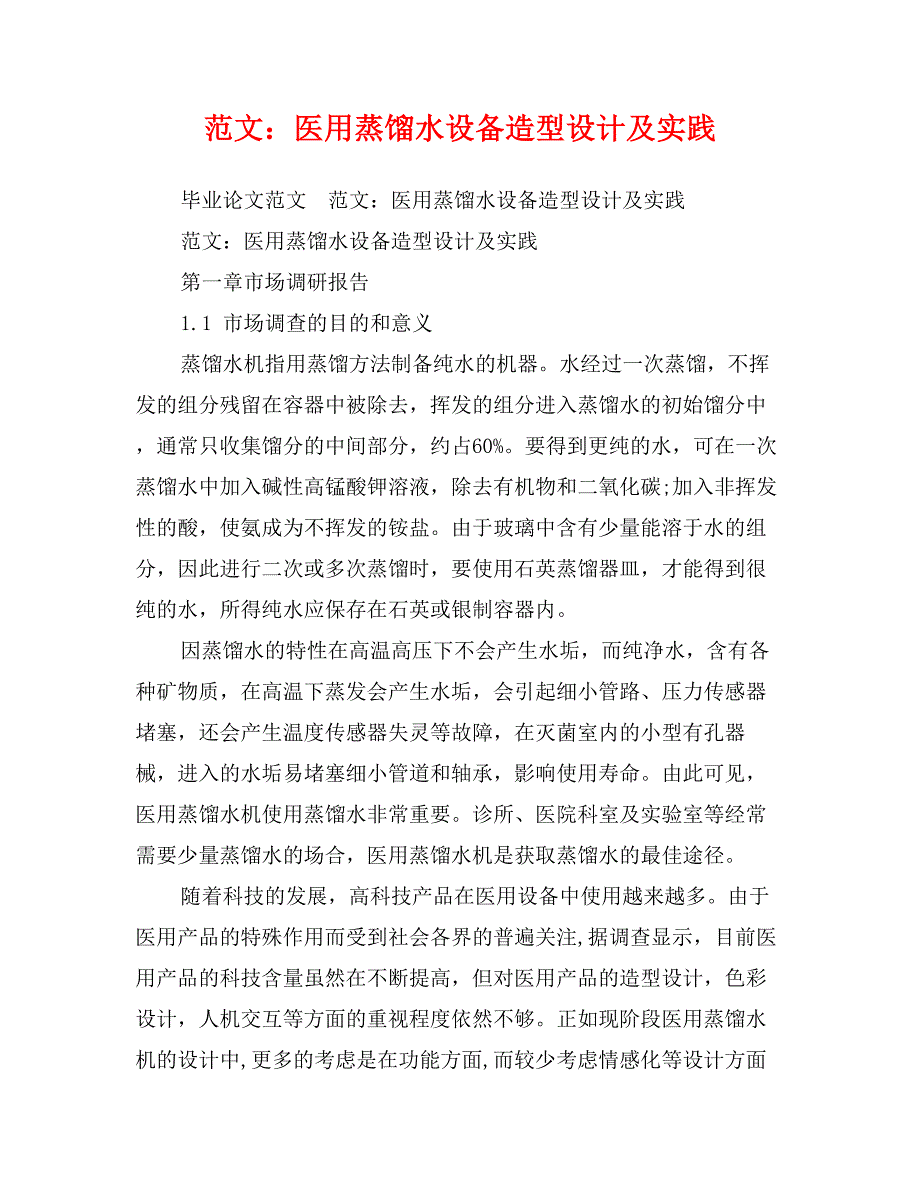 范文：医用蒸馏水设备造型设计及实践

毕业论文范文　范文：医用蒸馏水设备造型设计及实践

范文：医用蒸馏水设备造型设计及实践

第一章市场调研报告

1.1 市场调查的目的和意义

蒸馏水机指用蒸馏方法制备纯水的机器。水经过一次蒸馏，不挥发的组分残留在容器中被除去，挥发的组分进入蒸馏水的初始馏分中，通常只收集馏分的中间部分，约占60%。要得到更纯的水，可在一次蒸馏水中加入碱性高锰酸钾溶液，除去有机物和二氧化碳;加入非挥发性的酸，使氨成为不挥发的铵盐。由于玻璃中含有少量能溶于水的组分，因此进行二次或多次蒸馏时，要使用石英蒸馏器皿，才能得到很纯的水，所得纯水应保存在石英或银制容器内。

因蒸馏水的特性在高温高压下不会产生水垢，而纯净水，含有各种矿物质，在高温下蒸发会产生水垢，会引起细小管路、压力传感器堵塞，还会产生温度传感器失灵等故障，在灭菌室内的小型有孔器械，进入的水垢易堵塞细小管道和轴承，影响使用寿命。由此可见，医用蒸馏水机使用蒸馏水非常重要。诊所、医院科室及实验室等经常需要少量蒸馏水的场合，医用蒸馏水机是获取蒸馏水的最佳途径。

随着科技的发展，高科技产品在医用设备中使用越来越多。由于医用产品的特殊作用而受到社会各界的普遍关注,据调查显示，目前医用产品的科技含量虽然在不断提高，但对医用产品的造型设计，色彩设计，人机交互等方面的重视程度依然不够。正如现阶段医用蒸馏水机的设计中,更多的考虑是在功能方面,而较少考虑情感化等设计方面